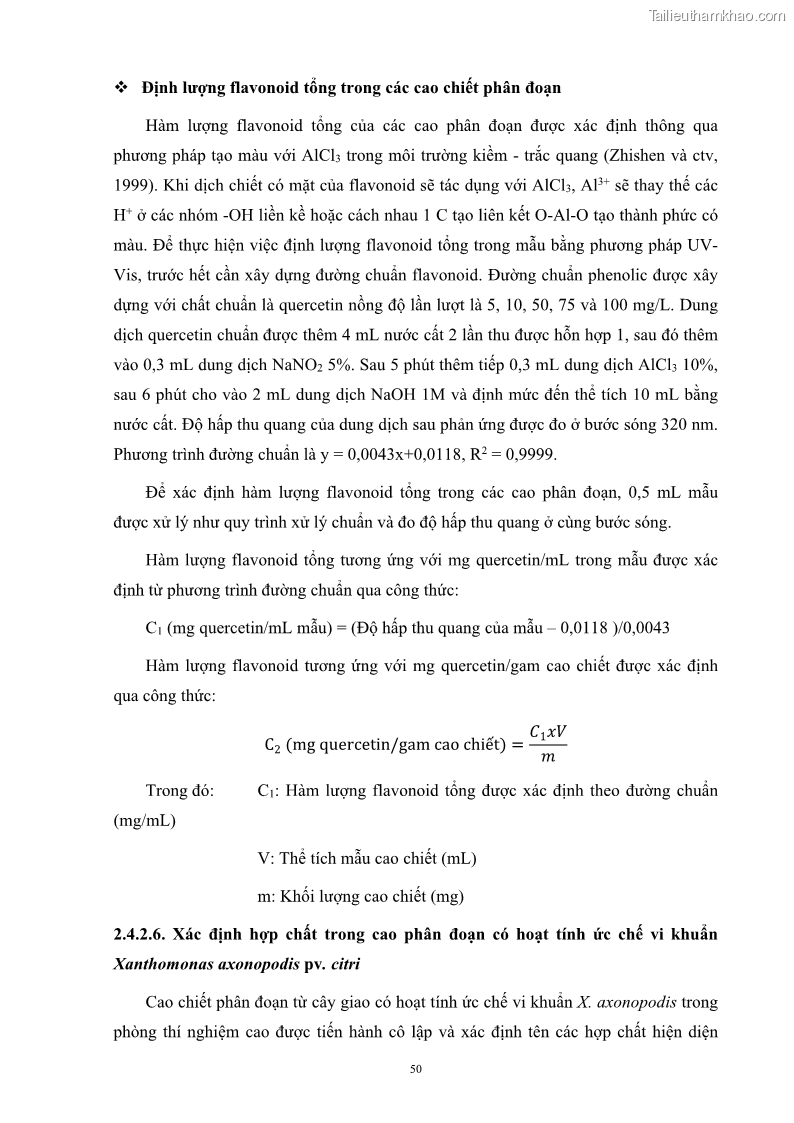 Tailieuthamkhao.com

❖ Định lượng flavonoid tổng trong các cao chiết phân đoạn

Hàm lượng flavonoid tổng của các cao phân đoạn được xác định thông qua phương pháp tạo màu với $AlCl_3$ trong môi trường kiềm - trắc quang (Zhishen và ctv, 1999). Khi dịch chiết có mặt của flavonoid sẽ tác dụng với $AlCl_3$, $Al^{3+}$ sẽ thay thế các $H^+$ ở các nhóm -OH liền kề hoặc cách nhau 1 C tạo liên kết O-Al-O tạo thành phức có màu. Để thực hiện việc định lượng flavonoid tổng trong mẫu bằng phương pháp UV-Vis, trước hết cần xây dựng đường chuẩn flavonoid. Đường chuẩn phenolic được xây dựng với chất chuẩn là quercetin nồng độ lần lượt là 5, 10, 50, 75 và 100 mg/L. Dung dịch quercetin chuẩn được thêm 4 mL nước cất 2 lần thu được hỗn hợp 1, sau đó thêm vào 0,3 mL dung dịch $NaNO_2$ 5%. Sau 5 phút thêm tiếp 0,3 mL dung dịch $AlCl_3$ 10%, sau 6 phút cho vào 2 mL dung dịch NaOH 1M và định mức đến thể tích 10 mL bằng nước cất. Độ hấp thu quang của dung dịch sau phản ứng được đo ở bước sóng 320 nm. Phương trình đường chuẩn là y = 0,0043x+0,0118, $R^2$ = 0,9999.

Để xác định hàm lượng flavonoid tổng trong các cao phân đoạn, 0,5 mL mẫu được xử lý như quy trình xử lý chuẩn và đo độ hấp thu quang ở cùng bước sóng.

Hàm lượng flavonoid tổng tương ứng với mg quercetin/mL trong mẫu được xác định từ phương trình đường chuẩn qua công thức:

$C_1$ (mg quercetin/mL mẫu) = (Độ hấp thu quang của mẫu – 0,0118 )/0,0043

Hàm lượng flavonoid tương ứng với mg quercetin/gam cao chiết được xác định qua công thức:

$C_2 \text{ (mg quercetin/gam cao chiết)} = \frac{C_1 x V}{m}$

Trong đó: $C_1$: Hàm lượng flavonoid tổng được xác định theo đường chuẩn (mg/mL)

V: Thể tích mẫu cao chiết (mL)

m: Khối lượng cao chiết (mg)

2.4.2.6. Xác định hợp chất trong cao phân đoạn có hoạt tính ức chế vi khuẩn Xanthomonas axonopodis pv. citri

Cao chiết phân đoạn từ cây giao có hoạt tính ức chế vi khuẩn X. axonopodis trong phòng thí nghiệm cao được tiến hành cô lập và xác định tên các hợp chất hiện diện

50